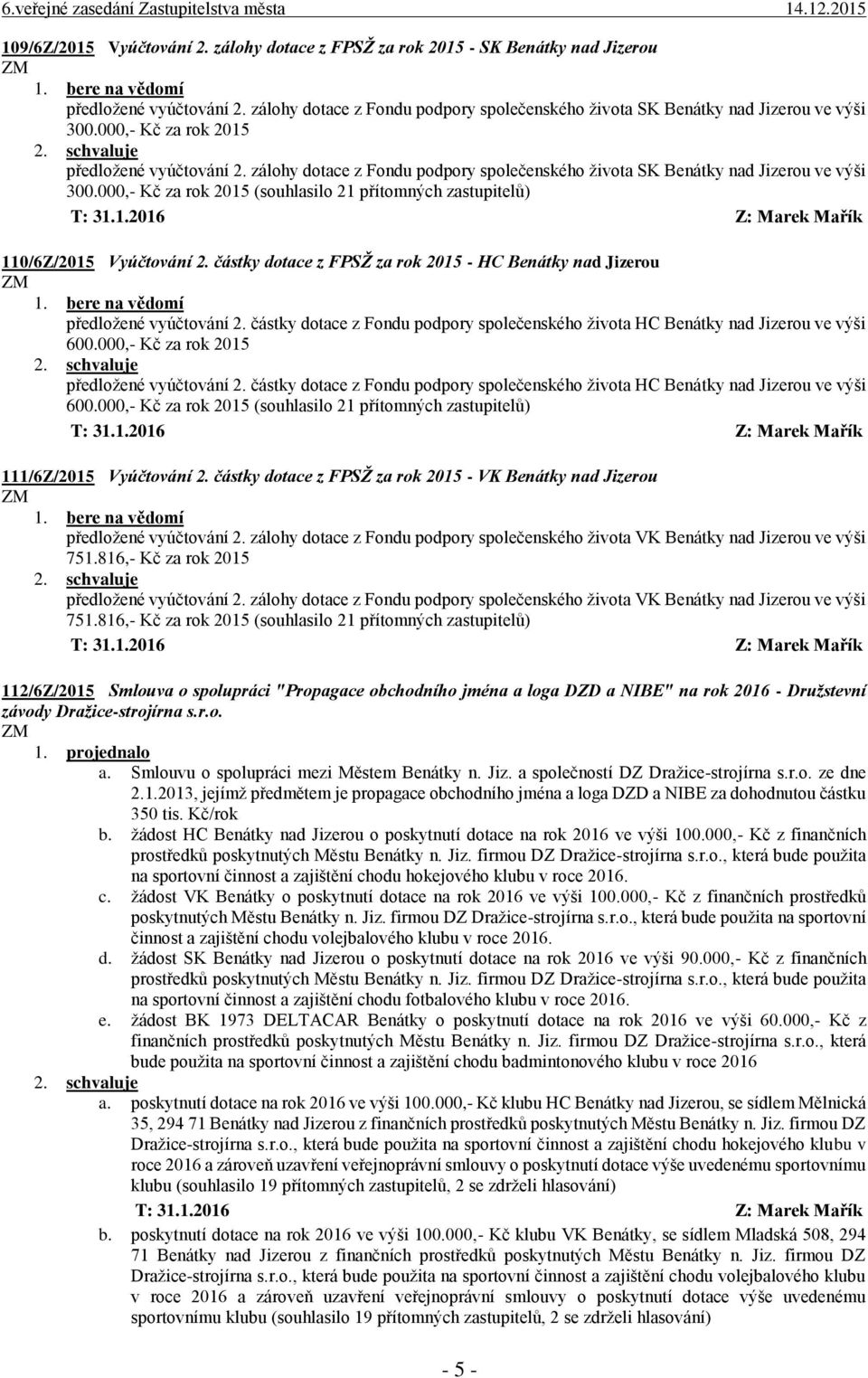 6.veřejné zasedání Zastupitelstva města 14.12.2015

109/6Z/2015 Vyúčtování 2. zálohy dotace z FPSŽ za rok 2015 - SK Benátky nad Jizerou
ZM
1. bere na vědomí
předložené vyúčtování 2. zálohy dotace z Fondu podpory společenského života SK Benátky nad Jizerou ve výši 300.000,- Kč za rok 2015
2. schvaluje
předložené vyúčtování 2. zálohy dotace z Fondu podpory společenského života SK Benátky nad Jizerou ve výši 300.000,- Kč za rok 2015 (souhlasilo 21 přítomných zastupitelů)
T: 31.1.2016 Z: Marek Mařík

110/6Z/2015 Vyúčtování 2. částky dotace z FPSŽ za rok 2015 - HC Benátky nad Jizerou
ZM
1. bere na vědomí
předložené vyúčtování 2. částky dotace z Fondu podpory společenského života HC Benátky nad Jizerou ve výši 600.000,- Kč za rok 2015
2. schvaluje
předložené vyúčtování 2. částky dotace z Fondu podpory společenského života HC Benátky nad Jizerou ve výši 600.000,- Kč za rok 2015 (souhlasilo 21 přítomných zastupitelů)
T: 31.1.2016 Z: Marek Mařík

111/6Z/2015 Vyúčtování 2. částky dotace z FPSŽ za rok 2015 - VK Benátky nad Jizerou
ZM
1. bere na vědomí
předložené vyúčtování 2. zálohy dotace z Fondu podpory společenského života VK Benátky nad Jizerou ve výši 751.816,- Kč za rok 2015
2. schvaluje
předložené vyúčtování 2. zálohy dotace z Fondu podpory společenského života VK Benátky nad Jizerou ve výši 751.816,- Kč za rok 2015 (souhlasilo 21 přítomných zastupitelů)
T: 31.1.2016 Z: Marek Mařík

112/6Z/2015 Smlouva o spolupráci "Propagace obchodního jména a loga DZD a NIBE" na rok 2016 - Družstevní závody Dražice-strojírna s.r.o.
ZM
1. projednalo
a. Smlouvu o spolupráci mezi Městem Benátky n. Jiz. a společností DZ Dražice-strojírna s.r.o. ze dne 2.1.2013, jejímž předmětem je propagace obchodního jména a loga DZD a NIBE za dohodnutou částku 350 tis. Kč/rok
b. žádost HC Benátky nad Jizerou o poskytnutí dotace na rok 2016 ve výši 100.000,- Kč z finančních prostředků poskytnutých Městu Benátky n. Jiz. firmou DZ Dražice-strojírna s.r.o., která bude použita na sportovní činnost a zajištění chodu hokejového klubu v roce 2016.
c. žádost VK Benátky o poskytnutí dotace na rok 2016 ve výši 100.000,- Kč z finančních prostředků poskytnutých Městu Benátky n. Jiz. firmou DZ Dražice-strojírna s.r.o., která bude použita na sportovní činnost a zajištění chodu volejbalového klubu v roce 2016.
d. žádost SK Benátky nad Jizerou o poskytnutí dotace na rok 2016 ve výši 90.000,- Kč z finančních prostředků poskytnutých Městu Benátky n. Jiz. firmou DZ Dražice-strojírna s.r.o., která bude použita na sportovní činnost a zajištění chodu fotbalového klubu v roce 2016.
e. žádost BK 1973 DELTACAR Benátky o poskytnutí dotace na rok 2016 ve výši 60.000,- Kč z finančních prostředků poskytnutých Městu Benátky n. Jiz. firmou DZ Dražice-strojírna s.r.o., která bude použita na sportovní činnost a zajištění chodu badmintonového klubu v roce 2016
2. schvaluje
a. poskytnutí dotace na rok 2016 ve výši 100.000,- Kč klubu HC Benátky nad Jizerou, se sídlem Mělnická 35, 294 71 Benátky nad Jizerou z finančních prostředků poskytnutých Městu Benátky n. Jiz. firmou DZ Dražice-strojírna s.r.o., která bude použita na sportovní činnost a zajištění chodu hokejového klubu v roce 2016 a zároveň uzavření veřejnoprávní smlouvy o poskytnutí dotace výše uvedenému sportovnímu klubu (souhlasilo 19 přítomných zastupitelů, 2 se zdrželi hlasování)
T: 31.1.2016 Z: Marek Mařík
b. poskytnutí dotace na rok 2016 ve výši 100.000,- Kč klubu VK Benátky, se sídlem Mladská 508, 294 71 Benátky nad Jizerou z finančních prostředků poskytnutých Městu Benátky n. Jiz. firmou DZ Dražice-strojírna s.r.o., která bude použita na sportovní činnost a zajištění chodu volejbalového klubu v roce 2016 a zároveň uzavření veřejnoprávní smlouvy o poskytnutí dotace výše uvedenému sportovnímu klubu (souhlasilo 19 přítomných zastupitelů, 2 se zdrželi hlasování)

- 5 -